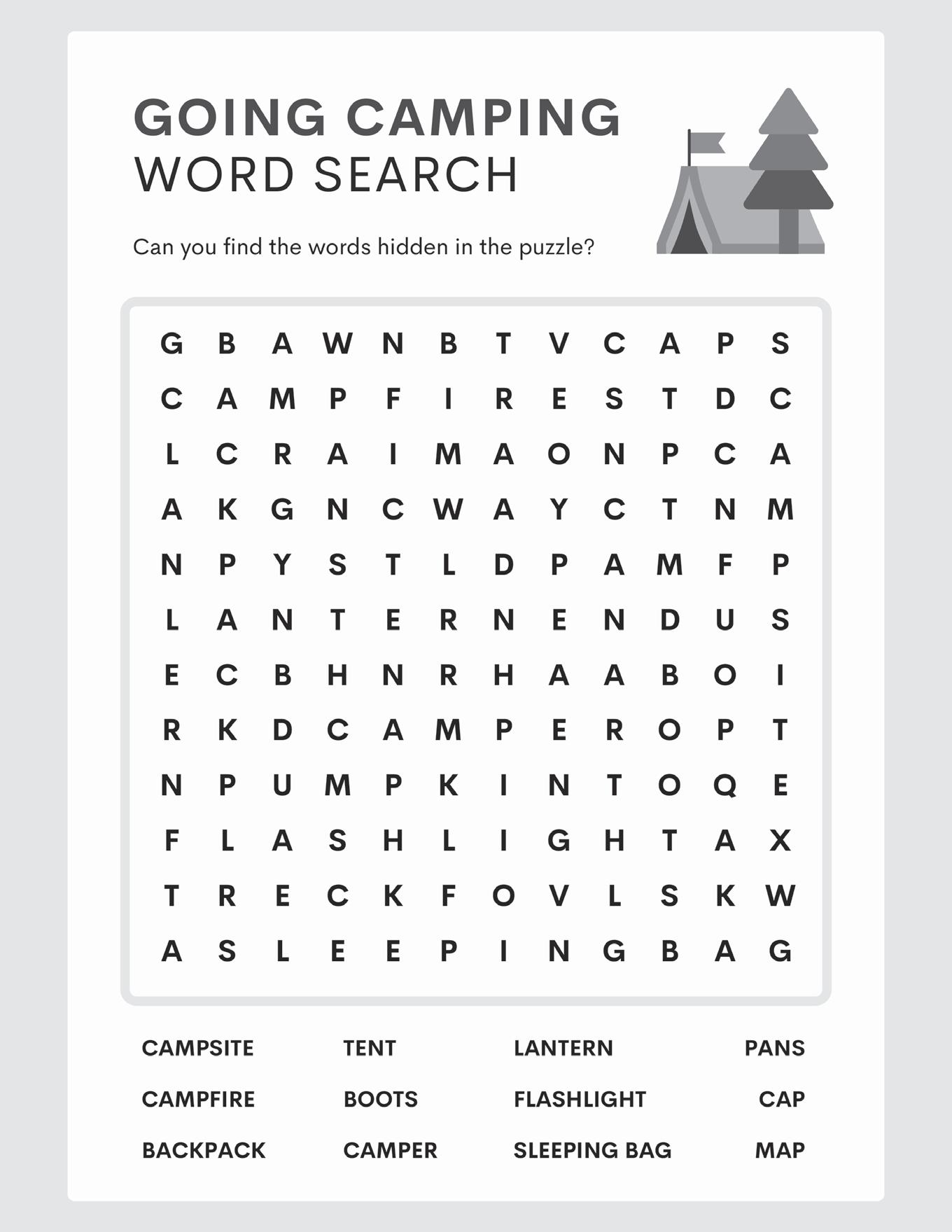 GOING CAMPING
WORD SEARCH

Can you find the words hidden in the puzzle?

G B A W N B T V C A P S
C A M P F I R E S T D C
L C R A I M A O N P C A
A K G N C W A Y C T N M
N P Y S T L D P A M F P
L A N T E R N E N D U S
E C B H N R H A A B O I
R K D C A M P E R O P T
N P U M P K I N T O Q E
F L A S H L I G H T A X
T R E C K F O V L S K W
A S L E E P I N G B A G

CAMPSITE
CAMPFIRE
BACKPACK

TENT
BOOTS
CAMPER

LANTERN
FLASHLIGHT
SLEEPING BAG

PANS
CAP
MAP